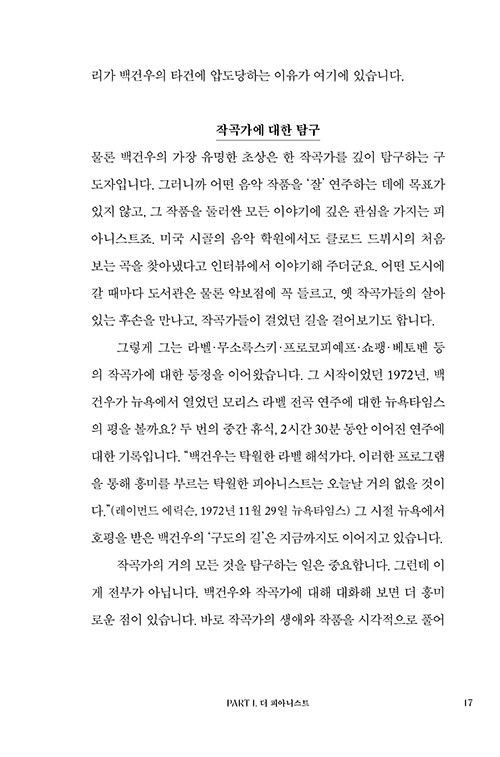 리가 백건우의 타건에 압도당하는 이유가 여기에 있습니다.

작곡가에 대한 탐구

물론 백건우의 가장 유명한 초상은 한 작곡가를 깊이 탐구하는 구도자입니다. 그러니까 어떤 음악 작품을 '잘' 연주하는 데에 목표가 있지 않고, 그 작품을 둘러싼 모든 이야기에 깊은 관심을 가지는 피아니스트죠. 미국 시골의 음악 학원에서도 클로드 드뷔시의 처음 보는 곡을 찾아냈다고 인터뷰에서 이야기해 주더군요. 어떤 도시에 갈 때마다 도서관은 물론 악보점에 꼭 들르고, 옛 작곡가들의 살아 있는 후손을 만나고, 작곡가들이 걸었던 길을 걸어보기도 합니다.

그렇게 그는 라벨·무소륵스키·프로코피에프·쇼팽·베토벤 등의 작곡가에 대한 등정을 이어왔습니다. 그 시작이었던 1972년, 백건우가 뉴욕에서 열었던 모리스 라벨 전곡 연주에 대한 뉴욕타임스의 평을 볼까요? 두 번의 중간 휴식, 2시간 30분 동안 이어진 연주에 대한 기록입니다. "백건우는 탁월한 라벨 해석가다. 이러한 프로그램을 통해 흥미를 부르는 탁월한 피아니스트는 오늘날 거의 없을 것이다."(레이먼드 에릭슨, 1972년 11월 29일 뉴욕타임스) 그 시절 뉴욕에서 호평을 받은 백건우의 '구도의 길'은 지금까지도 이어지고 있습니다.

작곡가의 거의 모든 것을 탐구하는 일은 중요합니다. 그런데 이게 전부가 아닙니다. 백건우와 작곡가에 대해 대화해 보면 더 흥미로운 점이 있습니다. 바로 작곡가의 생애와 작품을 시각적으로 풀어

PART 1. 더 피아니스트 17